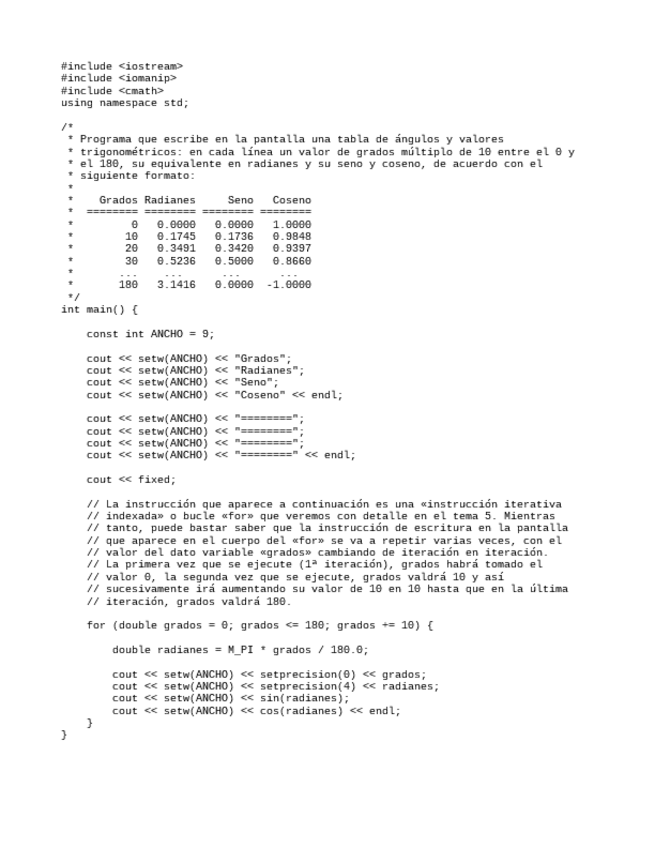 #include <iostream>
#include <iomanip>
#include <cmath>
using namespace std;

/*
 * Programa que escribe en la pantalla una tabla de ángulos y valores
 * trigonométricos: en cada línea un valor de grados múltiplo de 10 entre el 0 y
 * el 180, su equivalente en radianes y su seno y coseno, de acuerdo con el
 * siguiente formato:
 *
 *    Grados Radianes     Seno   Coseno
 *  ======== ======== ======== ========
 *         0   0.0000   0.0000   1.0000
 *        10   0.1745   0.1736   0.9848
 *        20   0.3491   0.3420   0.9397
 *        30   0.5236   0.5000   0.8660
 *       ...      ...      ...      ...
 *       180   3.1416   0.0000  -1.0000
 */
int main() {

    const int ANCHO = 9;

    cout << setw(ANCHO) << "Grados";
    cout << setw(ANCHO) << "Radianes";
    cout << setw(ANCHO) << "Seno";
    cout << setw(ANCHO) << "Coseno" << endl;

    cout << setw(ANCHO) << "========";
    cout << setw(ANCHO) << "========";
    cout << setw(ANCHO) << "========";
    cout << setw(ANCHO) << "========" << endl;

    cout << fixed;

    // La instrucción que aparece a continuación es una «instrucción iterativa
    // indexada» o bucle «for» que veremos con detalle en el tema 5. Mientras
    // tanto, puede bastar saber que la instrucción de escritura en la pantalla
    // que aparece en el cuerpo del «for» se va a repetir varias veces, con el
    // valor del dato variable «grados» cambiando de iteración en iteración.
    // La primera vez que se ejecute (1ª iteración), grados habrá tomado el
    // valor 0, la segunda vez que se ejecute, grados valdrá 10 y así
    // sucesivamente irá aumentando su valor de 10 en 10 hasta que en la última
    // iteración, grados valdrá 180.

    for (double grados = 0; grados <= 180; grados += 10) {

        double radianes = M_PI * grados / 180.0;

        cout << setw(ANCHO) << setprecision(0) << grados;
        cout << setw(ANCHO) << setprecision(4) << radianes;
        cout << setw(ANCHO) << sin(radianes);
        cout << setw(ANCHO) << cos(radianes) << endl;
    }
}